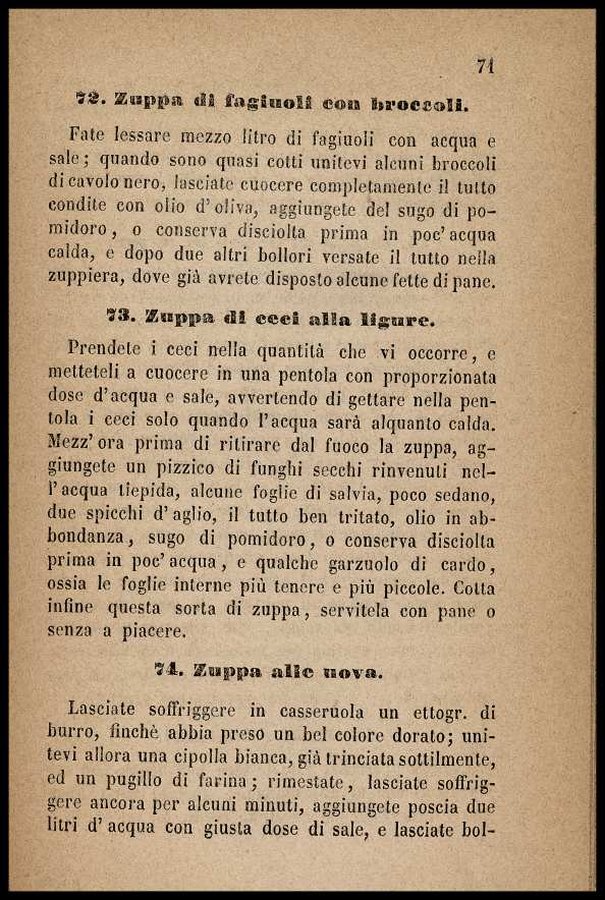 71

72. Zuppa di fagiuoli con broccoli.

Fate lessare mezzo litro di fagiuoli con acqua e sale; quando sono quasi cotti unitevi alcuni broccoli di cavolo nero, lasciate cuocere completamente il tutto condite con olio d'oliva, aggiungete del sugo di pomidoro, o conserva disciolta prima in poc'acqua calda, e dopo due altri bollori versate il tutto nella zuppiera, dove già avrete disposto alcune fette di pane.

73. Zuppa di ceci alla ligure.

Prendete i ceci nella quantità che vi occorre, e metteteli a cuocere in una pentola con proporzionata dose d'acqua e sale, avvertendo di gettare nella pentola i ceci solo quando l'acqua sarà alquanto calda. Mezz'ora prima di ritirare dal fuoco la zuppa, aggiungete un pizzico di funghi secchi rinvenuti nell'acqua tiepida, alcune foglie di salvia, poco sedano, due spicchi d'aglio, il tutto ben tritato, olio in abbondanza, sugo di pomidoro, o conserva disciolta prima in poc'acqua, e qualche garzuolo di cardo, ossia le foglie interne più tenere e più piccole. Cotta infine questa sorta di zuppa, servitela con pane o senza a piacere.

74. Zuppa alle uova.

Lasciate soffriggere in casseruola un ettogr. di burro, finchè abbia preso un bel colore dorato; unitevi allora una cipolla bianca, già trinciata sottilmente, ed un pugillo di farina; rimestate, lasciate soffriggere ancora per alcuni minuti, aggiungete poscia due litri d'acqua con giusta dose di sale, e lasciate bol-